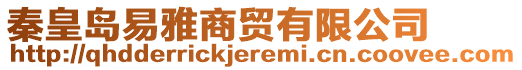 秦皇岛易雅商贸有限公司
http://qhdderrickjeremi.cn.coovee.com